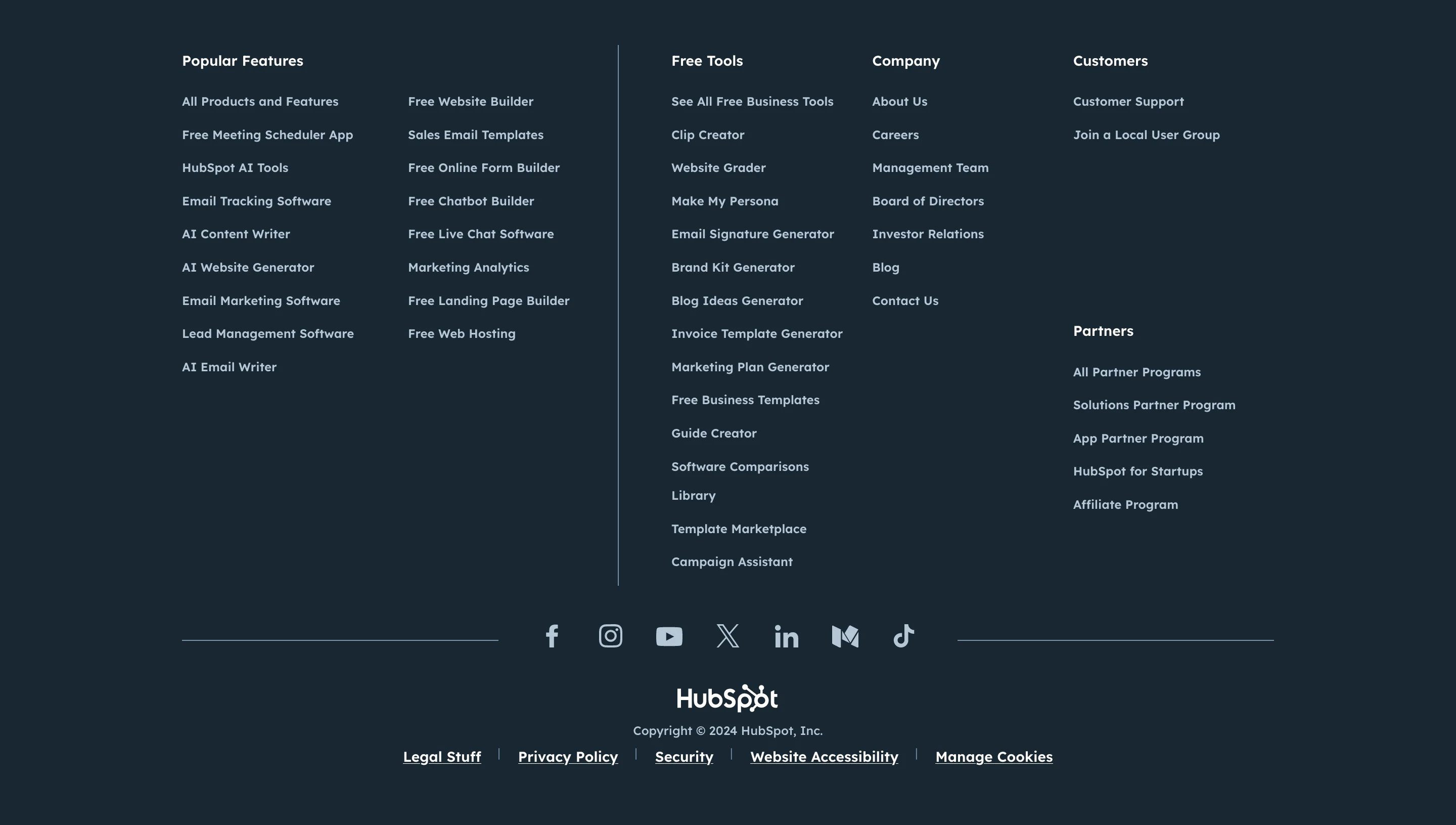 Popular Features

All Products and Features
Free Meeting Scheduler App
HubSpot AI Tools
Email Tracking Software
AI Content Writer
AI Website Generator
Email Marketing Software
Lead Management Software
AI Email Writer

Free Website Builder
Sales Email Templates
Free Online Form Builder
Free Chatbot Builder
Free Live Chat Software
Marketing Analytics
Free Landing Page Builder
Free Web Hosting

Free Tools

See All Free Business Tools
Clip Creator
Website Grader
Make My Persona
Email Signature Generator
Brand Kit Generator
Blog Ideas Generator
Invoice Template Generator
Marketing Plan Generator
Free Business Templates
Guide Creator
Software Comparisons Library
Template Marketplace
Campaign Assistant

Company

About Us
Careers
Management Team
Board of Directors
Investor Relations
Blog
Contact Us

Customers

Customer Support
Join a Local User Group

Partners

All Partner Programs
Solutions Partner Program
App Partner Program
HubSpot for Startups
Affiliate Program

HubSpot
Copyright © 2024 HubSpot, Inc.
Legal Stuff | Privacy Policy | Security | Website Accessibility | Manage Cookies